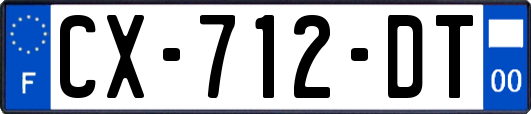 F
CX-712-DT
00